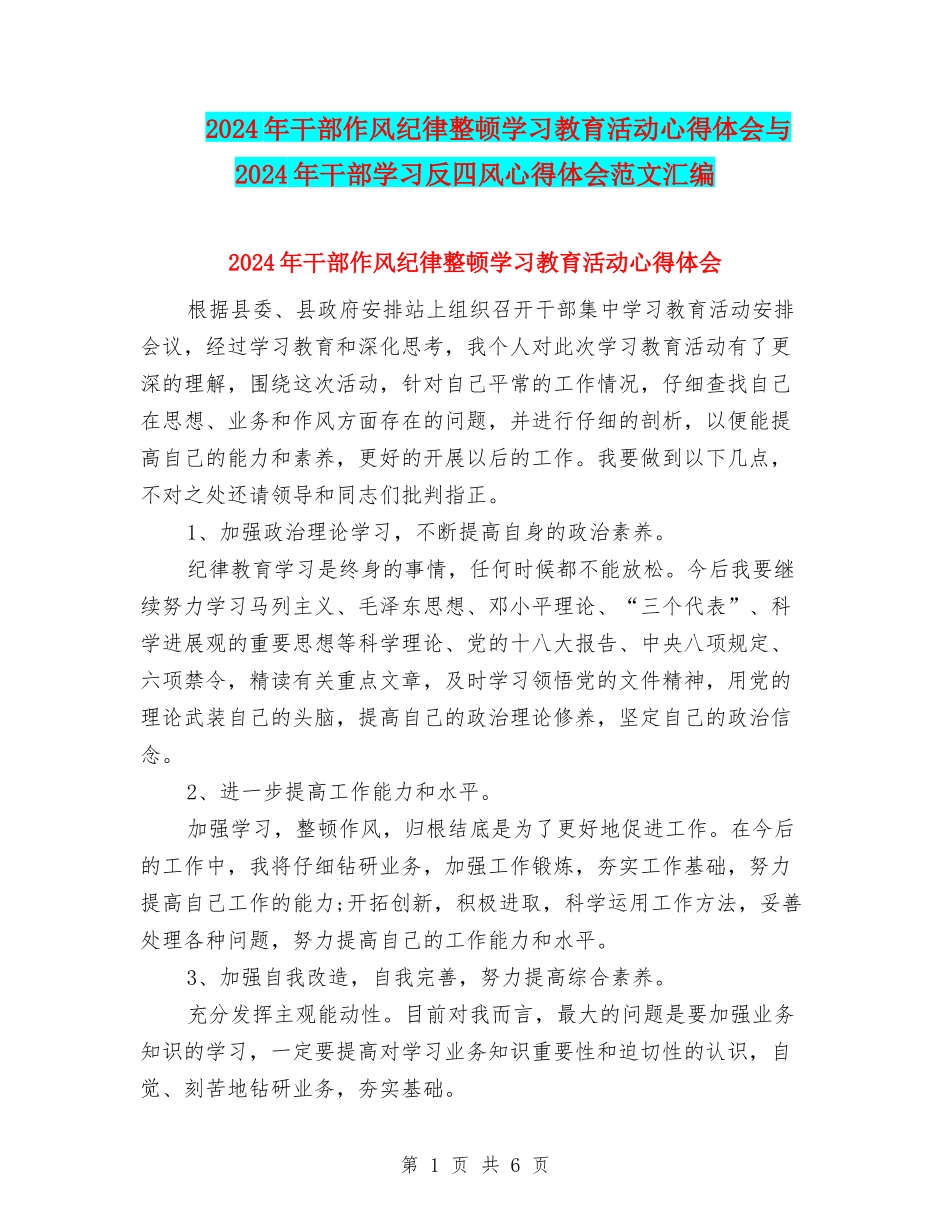 2024年干部作风纪律整顿学习教育活动心得体会与2024年干部学习反四风心得体会范文汇编

2024年干部作风纪律整顿学习教育活动心得体会

根据县委、县政府安排站上组织召开干部集中学习教育活动安排会议，经过学习教育和深化思考，我个人对此次学习教育活动有了更深的理解，围绕这次活动，针对自己平常的工作情况，仔细查找自己在思想、业务和作风方面存在的问题，并进行仔细的剖析，以便能提高自己的能力和素养，更好的开展以后的工作。我要做到以下几点，不对之处还请领导和同志们批判指正。

1、加强政治理论学习，不断提高自身的政治素养。

纪律教育学习是终身的事情，任何时候都不能放松。今后我要继续努力学习马列主义、毛泽东思想、邓小平理论、“三个代表”、科学进展观的重要思想等科学理论、党的十八大报告、中央八项规定、六项禁令，精读有关重点文章，及时学习领悟党的文件精神，用党的理论武装自己的头脑，提高自己的政治理论修养，坚定自己的政治信念。

2、进一步提高工作能力和水平。

加强学习，整顿作风，归根结底是为了更好地促进工作。在今后的工作中，我将仔细钻研业务，加强工作锻炼，夯实工作基础，努力提高自己工作的能力;开拓创新，积极进取，科学运用工作方法，妥善处理各种问题，努力提高自己的工作能力和水平。

3、加强自我改造，自我完善，努力提高综合素养。

充分发挥主观能动性。目前对我而言，最大的问题是要加强业务知识的学习，一定要提高对学习业务知识重要性和迫切性的认识，自觉、刻苦地钻研业务，夯实基础。

第 1 页 共 6 页